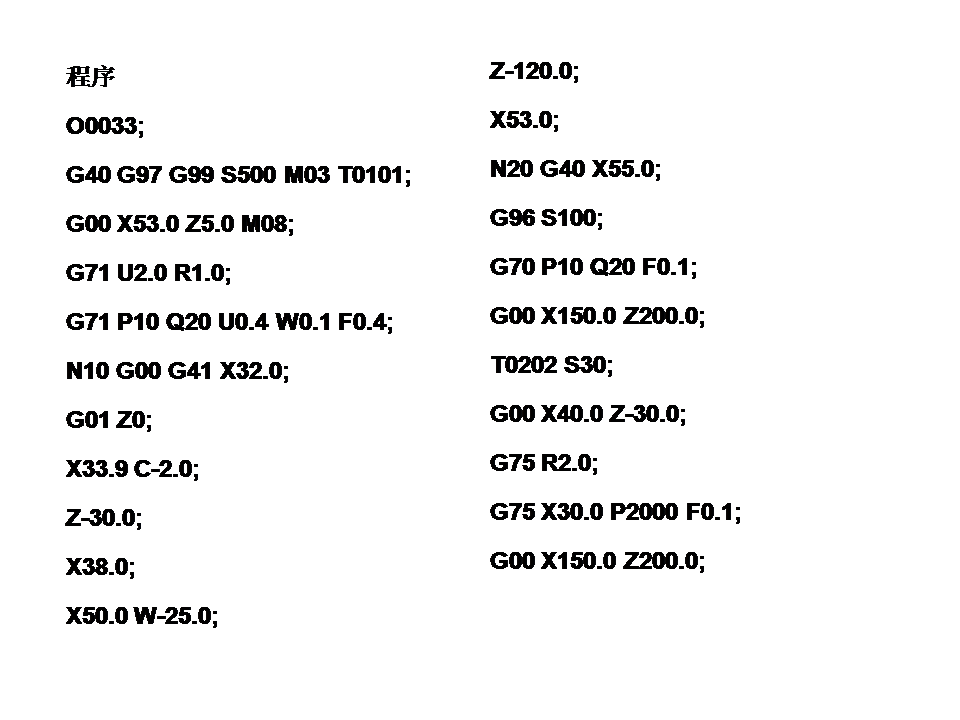 程序

O0033;

G40 G97 G99 S500 M03 T0101;

G00 X53.0 Z5.0 M08;

G71 U2.0 R1.0;

G71 P10 Q20 U0.4 W0.1 F0.4;

N10 G00 G41 X32.0;

G01 Z0;

X33.9 C-2.0;

Z-30.0;

X38.0;

X50.0 W-25.0;

Z-120.0;

X53.0;

N20 G40 X55.0;

G96 S100;

G70 P10 Q20 F0.1;

G00 X150.0 Z200.0;

T0202 S30;

G00 X40.0 Z-30.0;

G75 R2.0;

G75 X30.0 P2000 F0.1;

G00 X150.0 Z200.0;